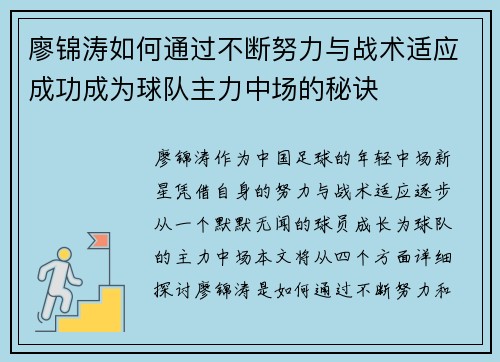 廖锦涛如何通过不断努力与战术适应成功成为球队主力中场的秘诀

廖锦涛作为中国足球的年轻中场新星凭借自身的努力与战术适应逐步从一个默默无闻的球员成长为球队的主力中场本文将从四个方面详细探讨廖锦涛是如何通过不断努力和